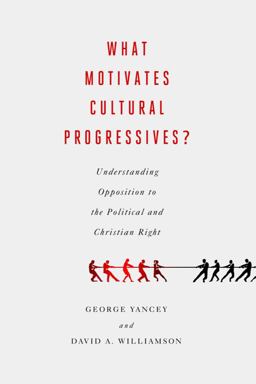 WHAT MOTIVATES CULTURAL PROGRESSIVES?

Understanding Opposition to the Political and Christian Right

GEORGE YANCEY
and
DAVID A. WILLIAMSON